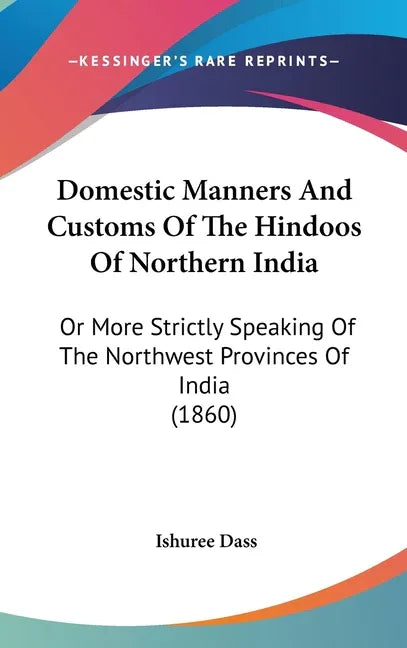 —KESSINGER'S RARE REPRINTS—

Domestic Manners And Customs Of The Hindoos Of Northern India

Or More Strictly Speaking Of The Northwest Provinces Of India (1860)

Ishuree Dass